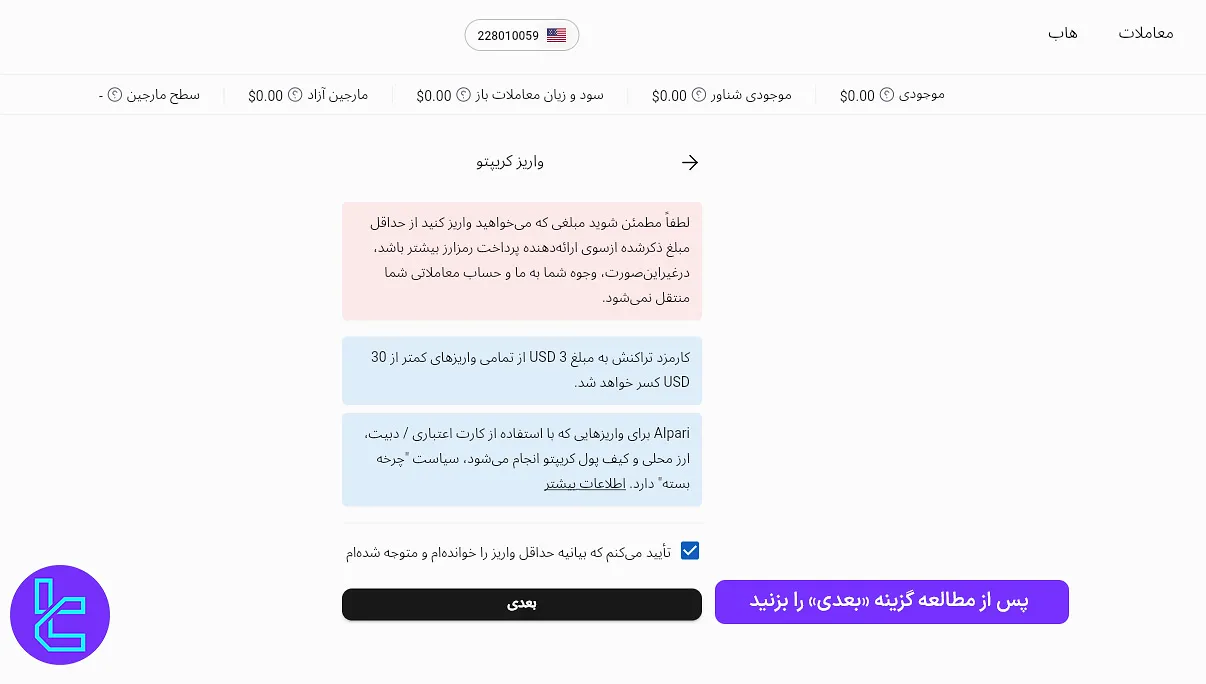 معاملات هاب

228010059

موجودی $0.00 موجودی شناور $0.00 سود و زیان معاملات باز $0.00 مارجین آزاد $0.00 سطح مارجین -

واریز کریپتو

لطفاً مطمئن شوید مبلغی که می‌خواهید واریز کنید از حداقل مبلغ ذکرشده ازسوی ارائه‌دهنده پرداخت رمزارز بیشتر باشد، درغیراین‌صورت، وجوه شما به ما و حساب معاملاتی شما منتقل نمی‌شود.

کارمزد تراکنش به مبلغ 3 USD از تمامی واریزهای کمتر از 30 USD کسر خواهد شد.

Alpari برای واریزهایی که با استفاده از کارت اعتباری / دبیت، ارز محلی و کیف پول کریپتو انجام می‌شود، سیاست "چرخه بسته" دارد. اطلاعات بیشتر

تأیید می‌کنم که بیانیه حداقل واریز را خوانده‌ام و متوجه شده‌ام

بعدی

پس از مطالعه گزینه «بعدی» را بزنید